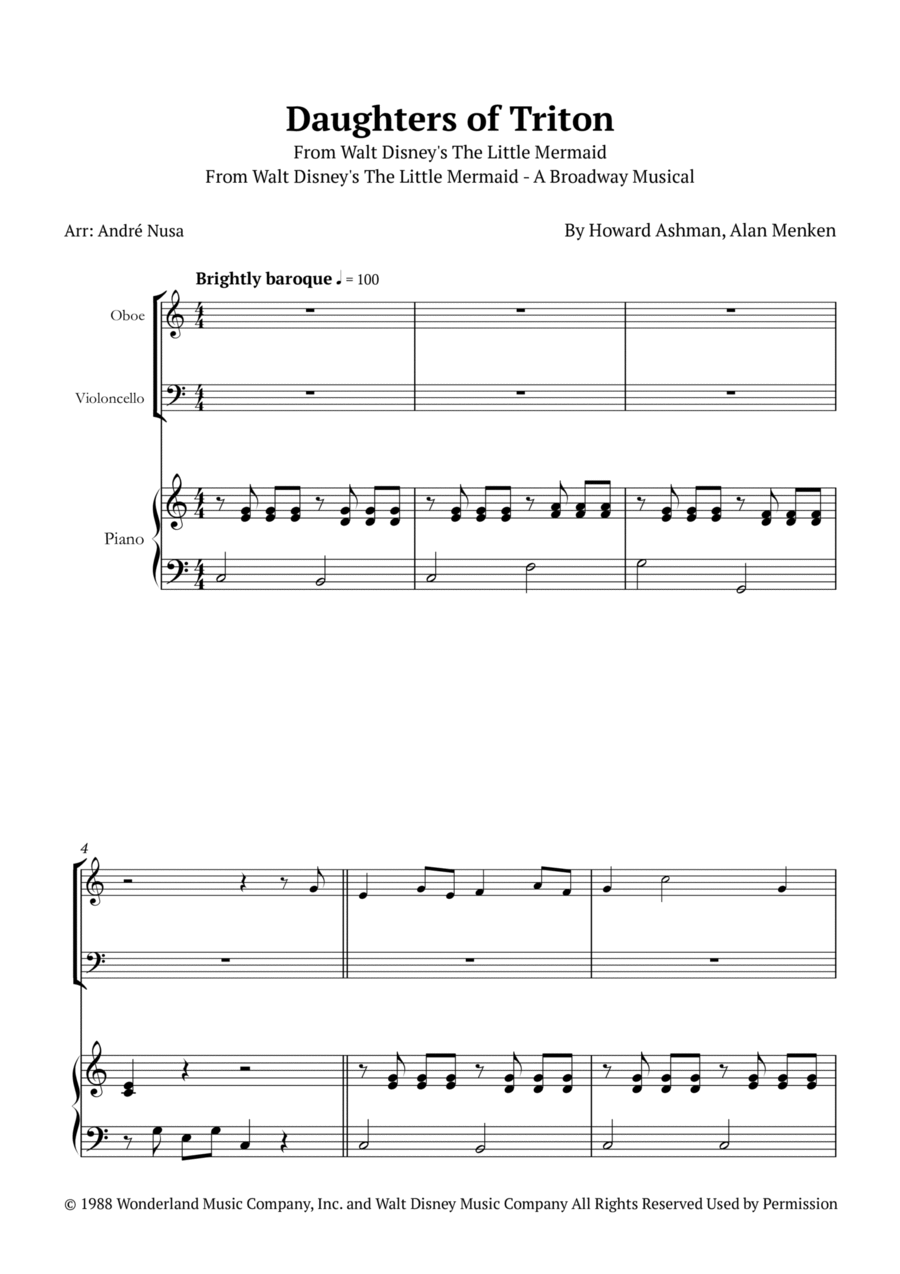 Daughters of Triton
From Walt Disney's The Little Mermaid
From Walt Disney's The Little Mermaid - A Broadway Musical

Arr: André Nusa

By Howard Ashman, Alan Menken

Brightly baroque ♩ = 100

Oboe

Violoncello

Piano

4

© 1988 Wonderland Music Company, Inc. and Walt Disney Music Company All Rights Reserved Used by Permission